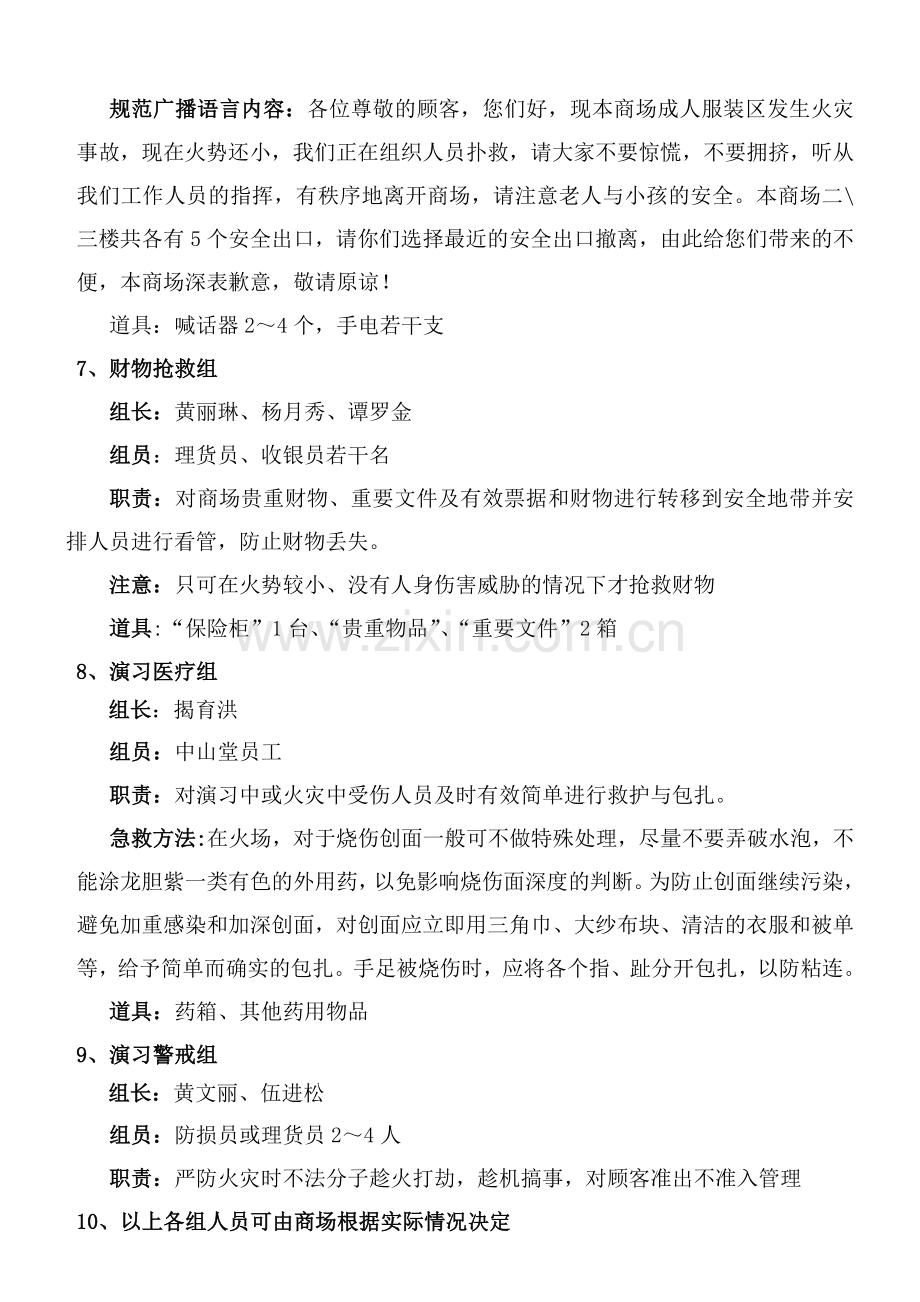 规范广播语言内容：各位尊敬的顾客，您们好，现本商场成人服装区发生火灾事故，现在火势还小，我们正在组织人员扑救，请大家不要惊慌，不要拥挤，听从我们工作人员的指挥，有秩序地离开商场，请注意老人与小孩的安全。本商场二\三楼共各有5个安全出口，请你们选择最近的安全出口撤离，由此给您们带来的不便，本商场深表歉意，敬请原谅！

道具：喊话器2～4个，手电若干支

7、财物抢救组

组长：黄丽琳、杨月秀、谭罗金

组员：理货员、收银员若干名

职责：对商场贵重财物、重要文件及有效票据和财物进行转移到安全地带并安排人员进行看管，防止财物丢失。

注意：只可在火势较小、没有人身伤害威胁的情况下才抢救财物

道具：“保险柜”1台、“贵重物品”、“重要文件”2箱

8、演习医疗组

组长：揭育洪

组员：中山堂员工

职责：对演习中或火灾中受伤人员及时有效简单进行救护与包扎。

急救方法：在火场，对于烧伤创面一般可不做特殊处理，尽量不要弄破水泡，不能涂龙胆紫一类有色的外用药，以免影响烧伤面深度的判断。为防止创面继续污染，避免加重感染和加深创面，对创面应立即用三角巾、大纱布块、清洁的衣服和被单等，给予简单而确实的包扎。手足被烧伤时，应将各个指、趾分开包扎，以防粘连。

道具：药箱、其他药用物品

9、演习警戒组

组长：黄文丽、伍进松

组员：防损员或理货员2～4人

职责：严防火灾时不法分子趁火打劫，趁机搞事，对顾客准出不准入管理

10、以上各组人员可由商场根据实际情况决定

www.zixin.com.cn